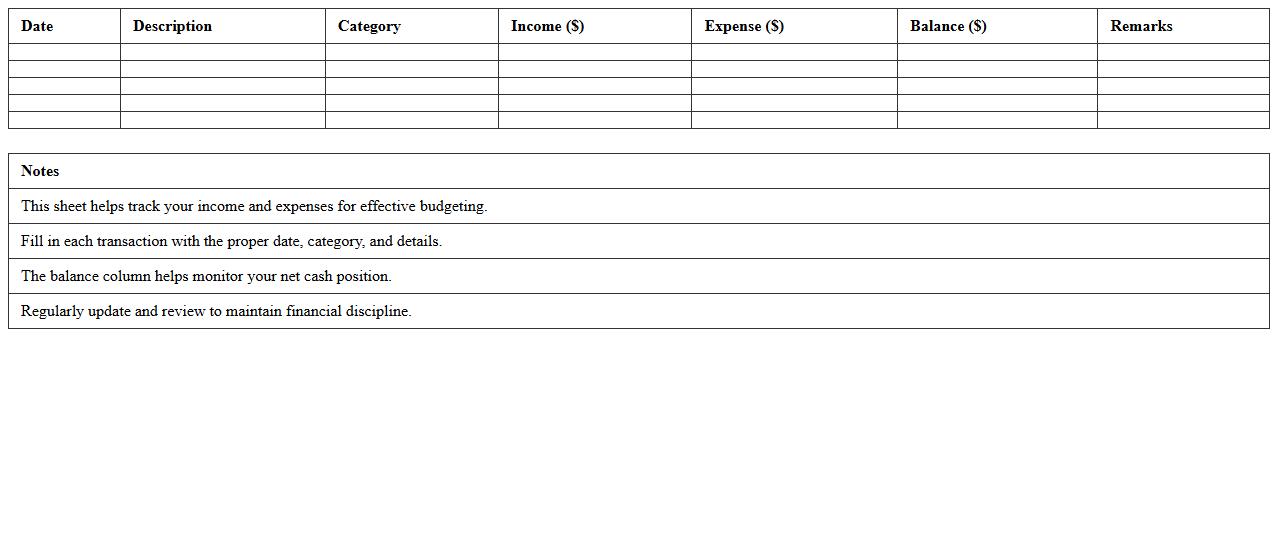 | Date | Description | Category | Income (\$) | Expense (\$) | Balance (\$) | Remarks |
|---|---|---|---|---|---|---|
| | | | | | | |
| | | | | | | |
| | | | | | | |
| | | | | | | |
| | | | | | | |

| Notes |
|---|
| This sheet helps track your income and expenses for effective budgeting. |
| Fill in each transaction with the proper date, category, and details. |
| The balance column helps monitor your net cash position. |
| Regularly update and review to maintain financial discipline. |